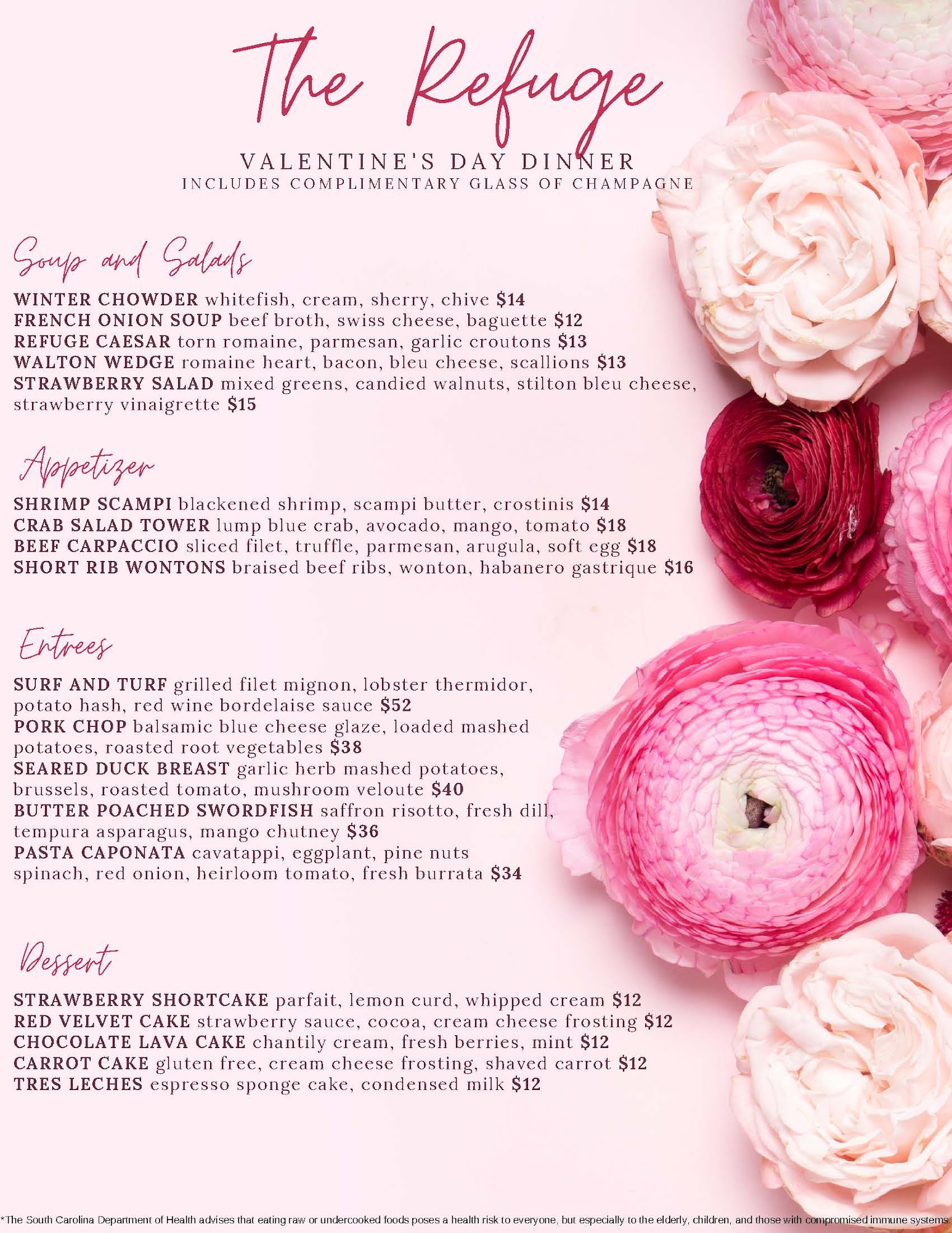 The Refuge

VALENTINE'S DAY DINNER
INCLUDES COMPLIMENTARY GLASS OF CHAMPAGNE

Soup and Salads

WINTER CHOWDER whitefish, cream, sherry, chive $14
FRENCH ONION SOUP beef broth, swiss cheese, baguette $12
REFUGE CAESAR torn romaine, parmesan, garlic croutons $13
WALTON WEDGE romaine heart, bacon, bleu cheese, scallions $13
STRAWBERRY SALAD mixed greens, candied walnuts, stilton bleu cheese, strawberry vinaigrette $15

Appetizer

SHRIMP SCAMPI blackened shrimp, scampi butter, crostinis $14
CRAB SALAD TOWER lump blue crab, avocado, mango, tomato $18
BEEF CARPACCIO sliced filet, truffle, parmesan, arugula, soft egg $18
SHORT RIB WONTONS braised beef ribs, wonton, habanero gastrique $16

Entrees

SURF AND TURF grilled filet mignon, lobster thermidor, potato hash, red wine bordelaise sauce $52
PORK CHOP balsamic blue cheese glaze, loaded mashed potatoes, roasted root vegetables $38
SEARED DUCK BREAST garlic herb mashed potatoes, brussels, roasted tomato, mushroom veloute $40
BUTTER POACHED SWORDFISH saffron risotto, fresh dill, tempura asparagus, mango chutney $36
PASTA CAPONATA cavatappi, eggplant, pine nuts spinach, red onion, heirloom tomato, fresh burrata $34

Dessert

STRAWBERRY SHORTCAKE parfait, lemon curd, whipped cream $12
RED VELVET CAKE strawberry sauce, cocoa, cream cheese frosting $12
CHOCOLATE LAVA CAKE chantily cream, fresh berries, mint $12
CARROT CAKE gluten free, cream cheese frosting, shaved carrot $12
TRES LECHES espresso sponge cake, condensed milk $12

*The South Carolina Department of Health advises that eating raw or undercooked foods poses a health risk to everyone, but especially to the elderly, children, and those with compromised immune systems.